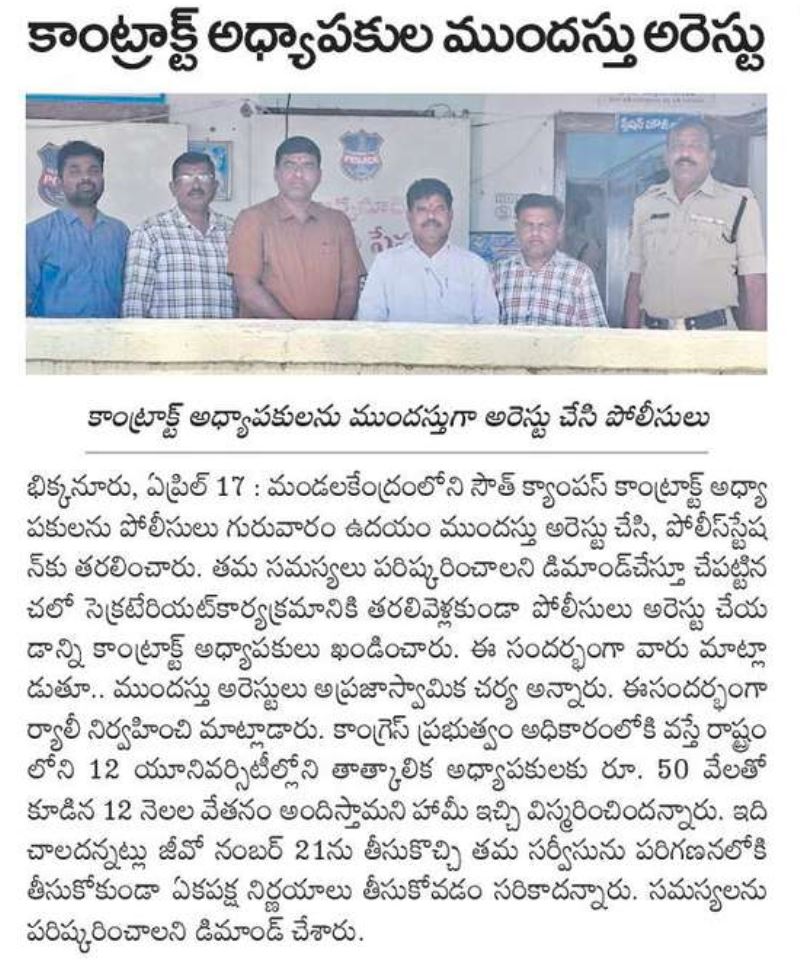 కాంట్రాక్ట్ అధ్యాపకుల ముందస్తు అరెస్టు

POLICE

కాంట్రాక్ట్ అధ్యాపకులను ముందస్తుగా అరెస్టు చేసి పోలీసులు

భిక్కనూరు, ఏప్రిల్ 17 : మండలకేంద్రంలోని సౌత్ క్యాంపస్ కాంట్రాక్ట్ అధ్యాపకులను పోలీసులు గురువారం ఉదయం ముందస్తు అరెస్టు చేసి, పోలీస్‌స్టేషన్‌కు తరలించారు. తమ సమస్యలు పరిష్కరించాలని డిమాండ్‌చేస్తూ చేపట్టిన చలో సెక్రటేరియట్‌కార్యక్రమానికి తరలివెళ్లకుండా పోలీసులు అరెస్టు చేయడాన్ని కాంట్రాక్ట్ అధ్యాపకులు ఖండించారు. ఈ సందర్భంగా వారు మాట్లాడుతూ.. ముందస్తు అరెస్టులు అప్రజాస్వామిక చర్య అన్నారు. ఈసందర్భంగా ర్యాలీ నిర్వహించి మాట్లాడారు. కాంగ్రెస్ ప్రభుత్వం అధికారంలోకి వస్తే రాష్ట్రంలోని 12 యూనివర్సిటీల్లోని తాత్కాలిక అధ్యాపకులకు రూ. 50 వేలతో కూడిన 12 నెలల వేతనం అందిస్తామని హామీ ఇచ్చి విస్మరించిందన్నారు. ఇది చాలదన్నట్లు జీవో నంబర్ 21ను తీసుకొచ్చి తమ సర్వీసును పరిగణనలోకి తీసుకోకుండా ఏకపక్ష నిర్ణయాలు తీసుకోవడం సరికాదన్నారు. సమస్యలను పరిష్కరించాలని డిమాండ్ చేశారు.